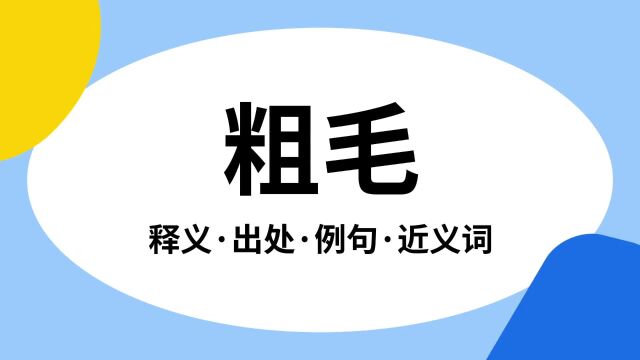 粗毛

释义·出处·例句·近义词